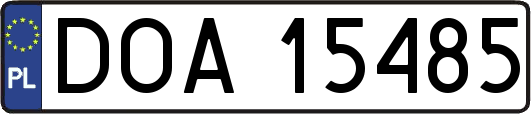 PL
DOA 15485